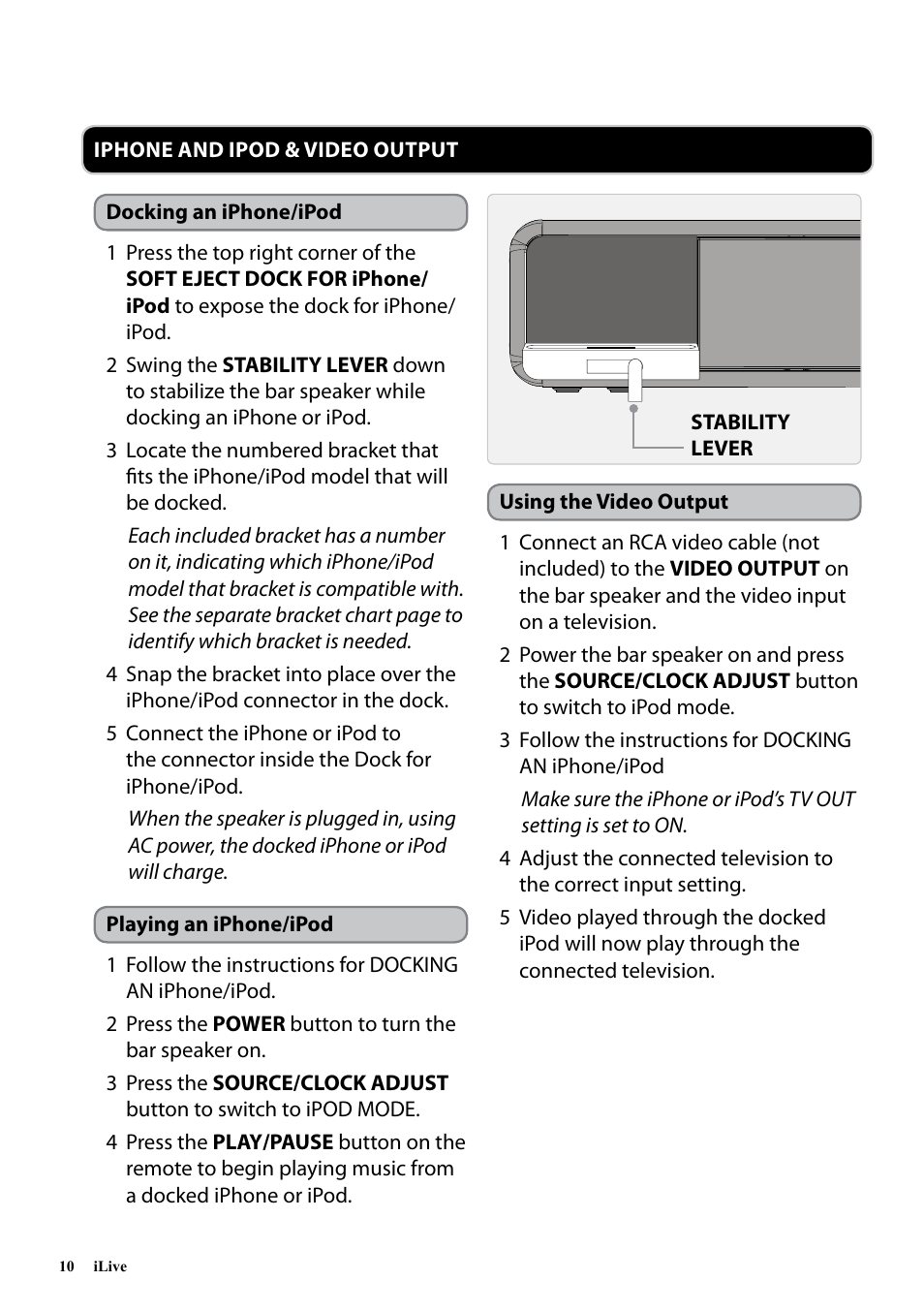 IPHONE AND IPOD & VIDEO OUTPUT

Docking an iPhone/iPod

1 Press the top right corner of the SOFT EJECT DOCK FOR iPhone/iPod to expose the dock for iPhone/iPod.

2 Swing the STABILITY LEVER down to stabilize the bar speaker while docking an iPhone or iPod.

3 Locate the numbered bracket that fits the iPhone/iPod model that will be docked.

Each included bracket has a number on it, indicating which iPhone/iPod model that bracket is compatible with. See the separate bracket chart page to identify which bracket is needed.

4 Snap the bracket into place over the iPhone/iPod connector in the dock.

5 Connect the iPhone or iPod to the connector inside the Dock for iPhone/iPod.

When the speaker is plugged in, using AC power, the docked iPhone or iPod will charge.

Playing an iPhone/iPod

1 Follow the instructions for DOCKING AN iPhone/iPod.

2 Press the POWER button to turn the bar speaker on.

3 Press the SOURCE/CLOCK ADJUST button to switch to iPOD MODE.

4 Press the PLAY/PAUSE button on the remote to begin playing music from a docked iPhone or iPod.

STABILITY LEVER

Using the Video Output

1 Connect an RCA video cable (not included) to the VIDEO OUTPUT on the bar speaker and the video input on a television.

2 Power the bar speaker on and press the SOURCE/CLOCK ADJUST button to switch to iPod mode.

3 Follow the instructions for DOCKING AN iPhone/iPod

Make sure the iPhone or iPod's TV OUT setting is set to ON.

4 Adjust the connected television to the correct input setting.

5 Video played through the docked iPod will now play through the connected television.

10 iLive